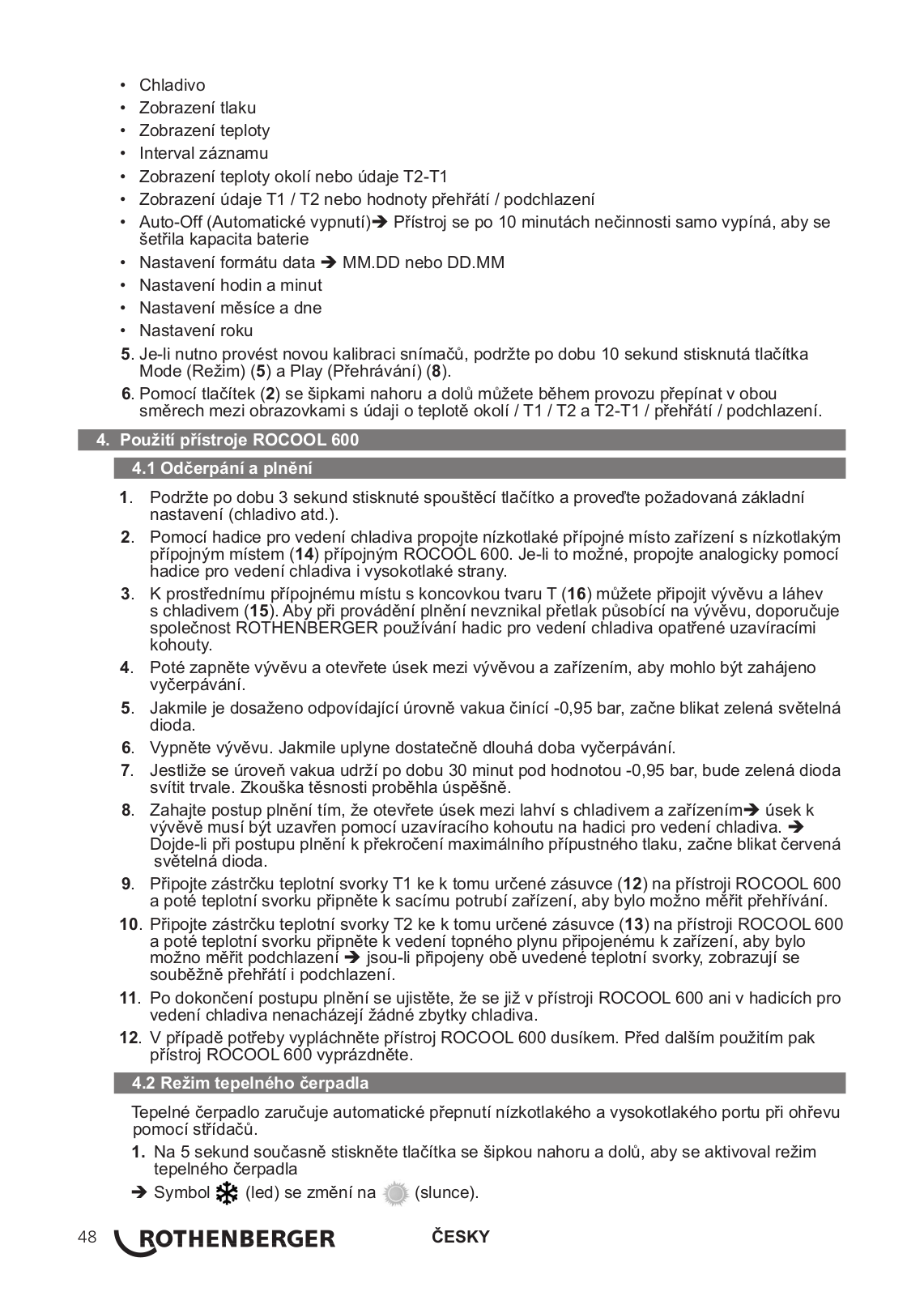 • Chladivo
• Zobrazení tlaku
• Zobrazení teploty
• Interval záznamu
• Zobrazení teploty okolí nebo údaje T2-T1
• Zobrazení údaje T1 / T2 nebo hodnoty přehřátí / podchlazení
• Auto-Off (Automatické vypnutí)➔ Přístroj se po 10 minutách nečinnosti samo vypíná, aby se šetřila kapacita baterie
• Nastavení formátu data ➔ MM.DD nebo DD.MM
• Nastavení hodin a minut
• Nastavení měsíce a dne
• Nastavení roku

5. Je-li nutno provést novou kalibraci snímačů, podržte po dobu 10 sekund stisknutá tlačítka Mode (Režim) (5) a Play (Přehrávání) (8).

6. Pomocí tlačítek (2) se šipkami nahoru a dolů můžete během provozu přepínat v obou směrech mezi obrazovkami s údaji o teplotě okolí / T1 / T2 a T2-T1 / přehřátí / podchlazení.

4. Použití přístroje ROCOOL 600

4.1 Odčerpání a plnění

1. Podržte po dobu 3 sekund stisknuté spouštěcí tlačítko a proveďte požadovaná základní nastavení (chladivo atd.).

2. Pomocí hadice pro vedení chladiva propojte nízkotlaké přípojné místo zařízení s nízkotlakým přípojným místem (14) přípojným ROCOOL 600. Je-li to možné, propojte analogicky pomocí hadice pro vedení chladiva i vysokotlaké strany.

3. K prostřednímu přípojnému místu s koncovkou tvaru T (16) můžete připojit vývěvu a láhev s chladivem (15). Aby při provádění plnění nevznikal přetlak působící na vývěvu, doporučuje společnost ROTHENBERGER používání hadic pro vedení chladiva opatřené uzavíracími kohouty.

4. Poté zapněte vývěvu a otevřete úsek mezi vývěvou a zařízením, aby mohlo být zahájeno vyčerpávání.

5. Jakmile je dosaženo odpovídající úrovně vakua činící -0,95 bar, začne blikat zelená světelná dioda.

6. Vypněte vývěvu. Jakmile uplyne dostatečně dlouhá doba vyčerpávání.

7. Jestliže se úroveň vakua udrží po dobu 30 minut pod hodnotou -0,95 bar, bude zelená dioda svítit trvale. Zkouška těsnosti proběhla úspěšně.

8. Zahajte postup plnění tím, že otevřete úsek mezi lahví s chladivem a zařízením➔ úsek k vývěvě musí být uzavřen pomocí uzavíracího kohoutu na hadici pro vedení chladiva. ➔ Dojde-li při postupu plnění k překročení maximálního přípustného tlaku, začne blikat červená světelná dioda.

9. Připojte zástrčku teplotní svorky T1 ke k tomu určené zásuvce (12) na přístroji ROCOOL 600 a poté teplotní svorku připněte k sacímu potrubí zařízení, aby bylo možno měřit přehřívání.

10. Připojte zástrčku teplotní svorky T2 ke k tomu určené zásuvce (13) na přístroji ROCOOL 600 a poté teplotní svorku připněte k vedení topného plynu připojenému k zařízení, aby bylo možno měřit podchlazení ➔ jsou-li připojeny obě uvedené teplotní svorky, zobrazují se souběžně přehřátí i podchlazení.

11. Po dokončení postupu plnění se ujistěte, že se již v přístroji ROCOOL 600 ani v hadicích pro vedení chladiva nenacházejí žádné zbytky chladiva.

12. V případě potřeby vypláchněte přístroj ROCOOL 600 dusíkem. Před dalším použitím pak přístroj ROCOOL 600 vyprázdněte.

4.2 Režim tepelného čerpadla

Tepelné čerpadlo zaručuje automatické přepnutí nízkotlakého a vysokotlakého portu při ohřevu pomocí střídačů.

1. Na 5 sekund současně stiskněte tlačítka se šipkou nahoru a dolů, aby se aktivoval režim tepelného čerpadla

➔ Symbol (led) se změní na (slunce).

48 ROTHENBERGER ČESKY